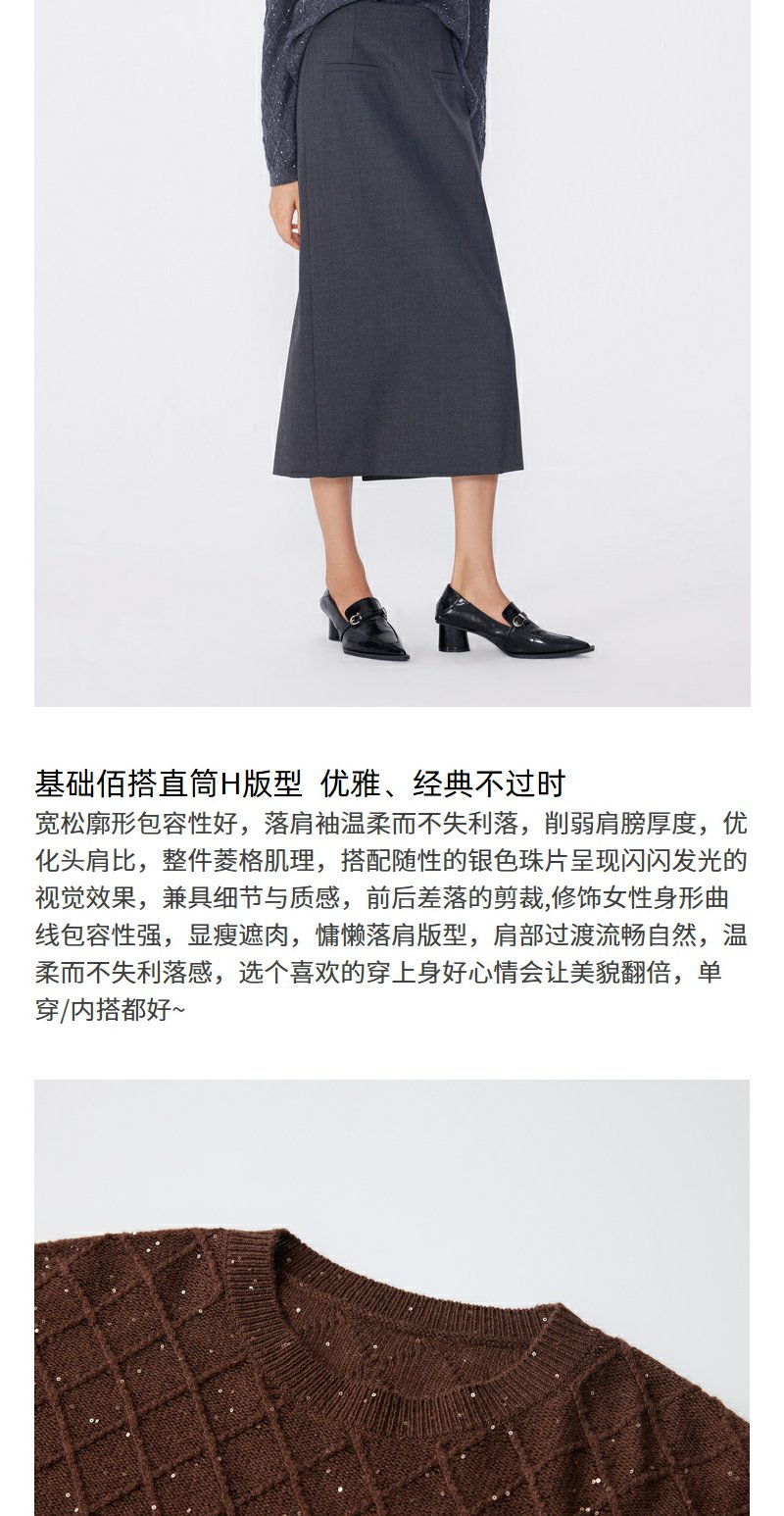 基础佰搭直筒H版型 优雅、经典不过时

宽松廓形包容性好，落肩袖温柔而不失利落，削弱肩膀厚度，优化头肩比，整件菱格肌理，搭配随性的银色珠片呈现闪闪发光的视觉效果，兼具细节与质感，前后差落的剪裁,修饰女性身形曲线包容性强，显瘦遮肉，慵懒落肩版型，肩部过渡流畅自然，温柔而不失利落感，选个喜欢的穿上身好心情会让美貌翻倍，单穿/内搭都好~